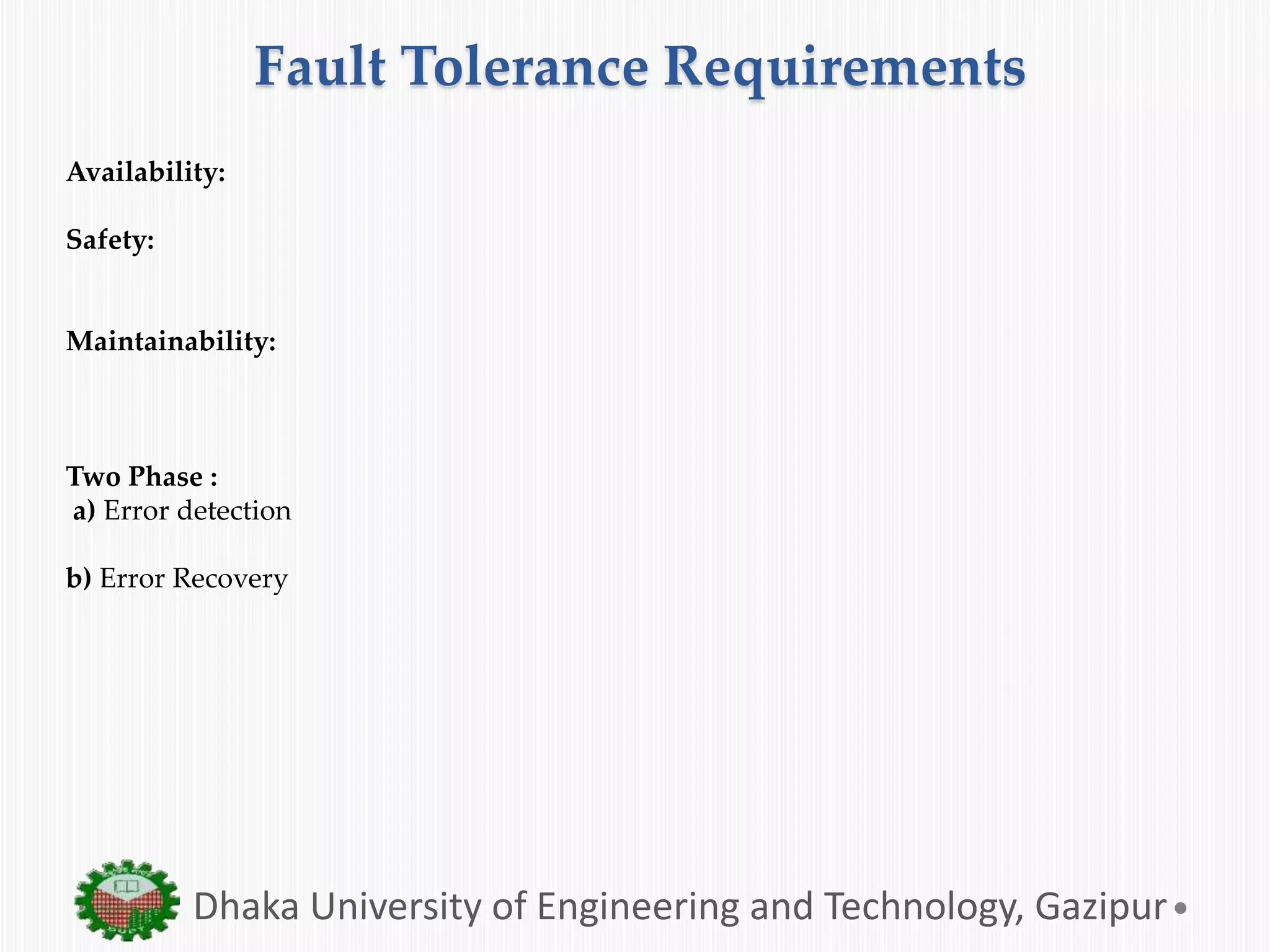 Fault Tolerance Requirements

Availability:

Safety:

Maintainability:

Two Phase :
a) Error detection

b) Error Recovery

Dhaka University of Engineering and Technology, Gazipur